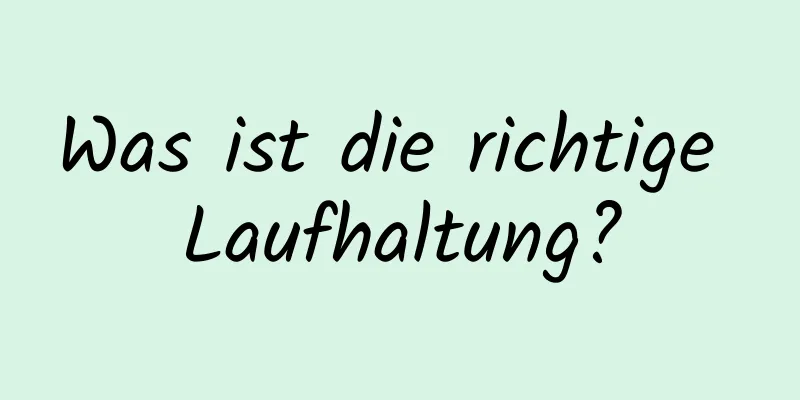 Was ist die richtige Laufhaltung?